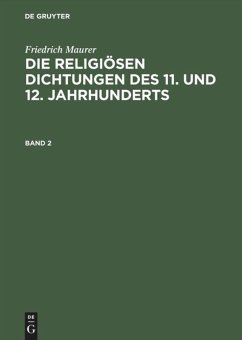 DE GRUYTER

Friedrich Maurer

DIE RELIGIÖSEN DICHTUNGEN DES 11. UND 12. JAHRHUNDERTS

BAND 2

DE
G